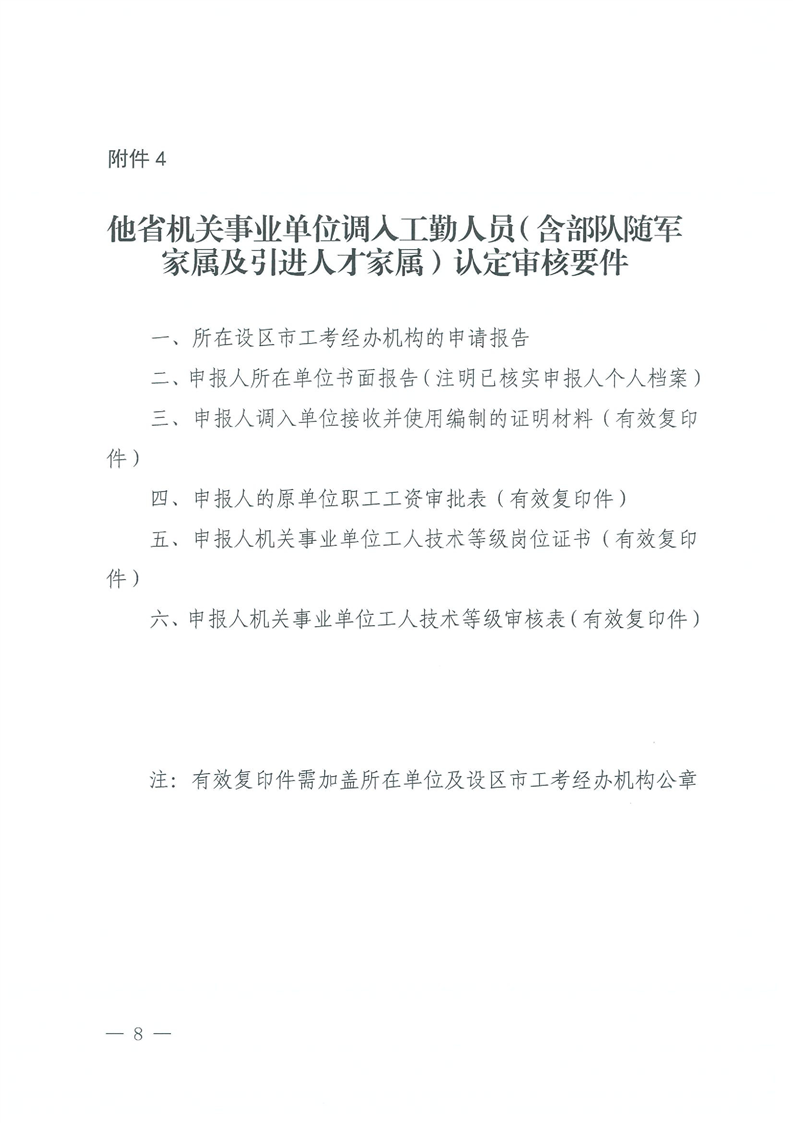 附件 4

他省机关事业单位调入工勤人员（含部队随军家属及引进人才家属）认定审核要件

一、所在设区市工考经办机构的申请报告

二、申报人所在单位书面报告（注明已核实申报人个人档案）

三、申报人调入单位接收并使用编制的证明材料（有效复印件）

四、申报人的原单位职工工资审批表（有效复印件）

五、申报人机关事业单位工人技术等级岗位证书（有效复印件）

六、申报人机关事业单位工人技术等级审核表（有效复印件）

注：有效复印件需加盖所在单位及设区市工考经办机构公章

— 8 —